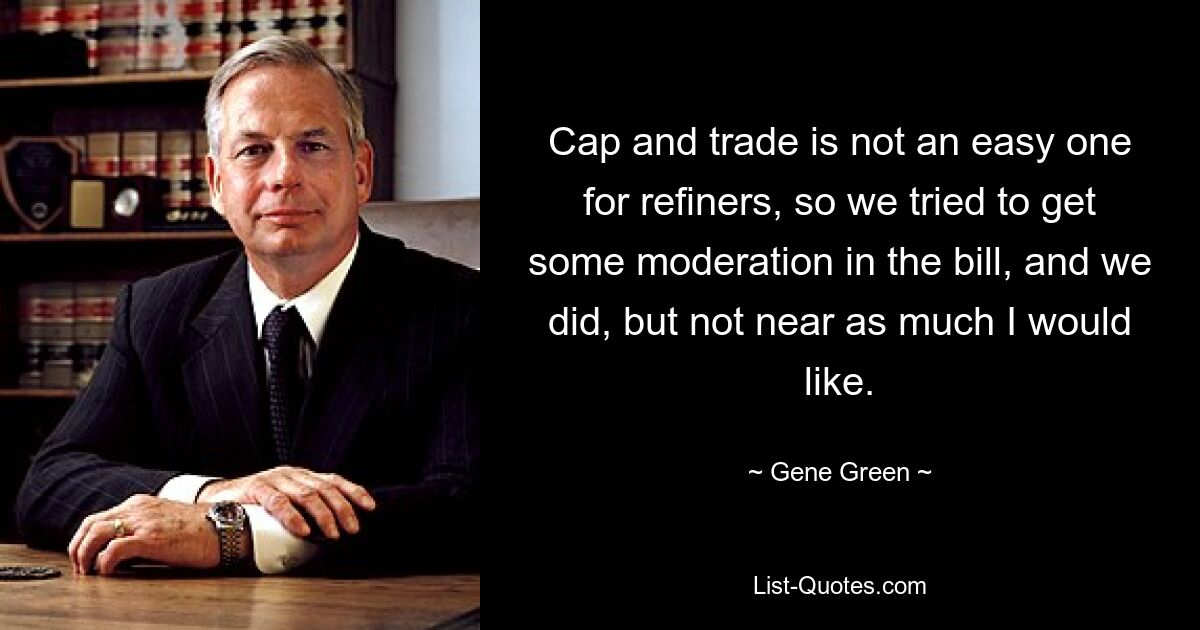 Cap and trade is not an easy one for refiners, so we tried to get some moderation in the bill, and we did, but not near as much I would like.

~ Gene Green ~

List-Quotes.com